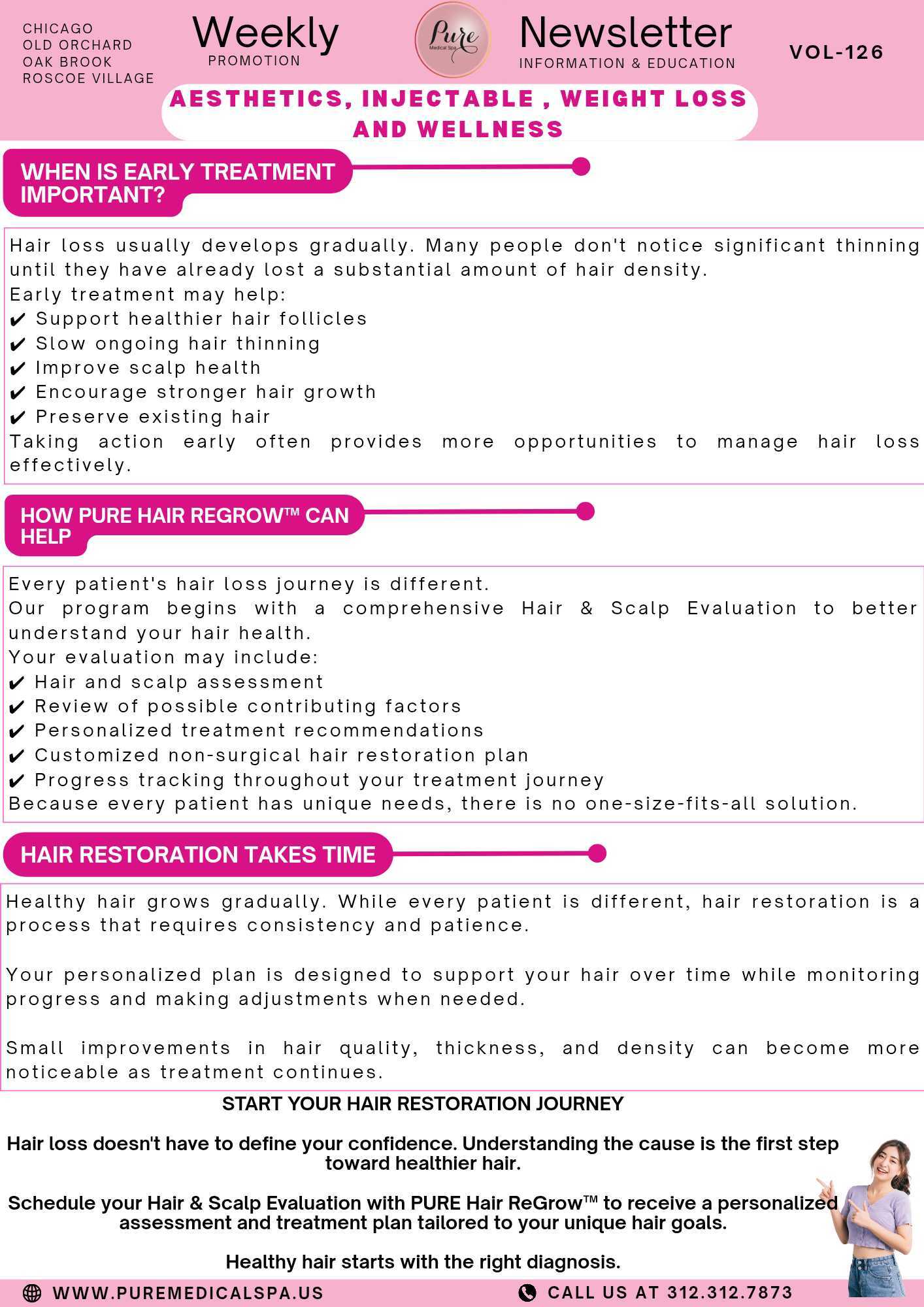 CHICAGO
OLD ORCHARD
OAK BROOK
ROSCOE VILLAGE

Weekly
PROMOTION

Pure
Medical Spa

Newsletter
INFORMATION & EDUCATION

VOL-126

AESTHETICS, INJECTABLE , WEIGHT LOSS AND WELLNESS

WHEN IS EARLY TREATMENT IMPORTANT?

Hair loss usually develops gradually. Many people don't notice significant thinning until they have already lost a substantial amount of hair density.
Early treatment may help:
✔ Support healthier hair follicles
✔ Slow ongoing hair thinning
✔ Improve scalp health
✔ Encourage stronger hair growth
✔ Preserve existing hair
Taking action early often provides more opportunities to manage hair loss effectively.

HOW PURE HAIR REGROW™ CAN HELP

Every patient's hair loss journey is different.
Our program begins with a comprehensive Hair & Scalp Evaluation to better understand your hair health.
Your evaluation may include:
✔ Hair and scalp assessment
✔ Review of possible contributing factors
✔ Personalized treatment recommendations
✔ Customized non-surgical hair restoration plan
✔ Progress tracking throughout your treatment journey
Because every patient has unique needs, there is no one-size-fits-all solution.

HAIR RESTORATION TAKES TIME

Healthy hair grows gradually. While every patient is different, hair restoration is a process that requires consistency and patience.

Your personalized plan is designed to support your hair over time while monitoring progress and making adjustments when needed.

Small improvements in hair quality, thickness, and density can become more noticeable as treatment continues.

START YOUR HAIR RESTORATION JOURNEY

Hair loss doesn't have to define your confidence. Understanding the cause is the first step toward healthier hair.

Schedule your Hair & Scalp Evaluation with PURE Hair ReGrow™ to receive a personalized assessment and treatment plan tailored to your unique hair goals.

Healthy hair starts with the right diagnosis.

WWW.PUREMEDICALSPA.US

CALL US AT 312.312.7873